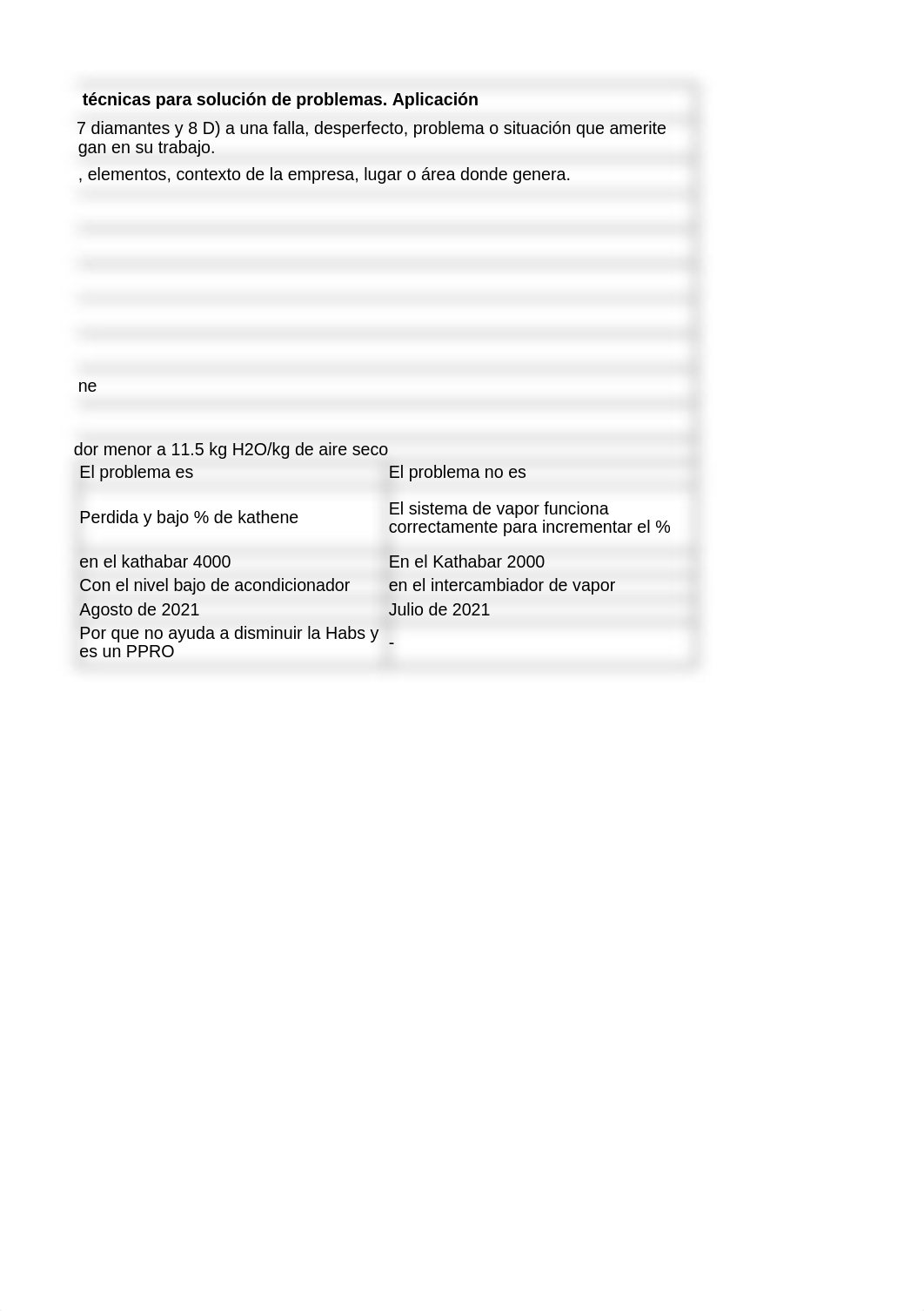 técnicas para solución de problemas. Aplicación

7 diamantes y 8 D) a una falla, desperfecto, problema o situación que amerite gan en su trabajo.

, elementos, contexto de la empresa, lugar o área donde genera.

ne

dor menor a 11.5 kg H2O/kg de aire seco

| El problema es | El problema no es |
|---|---|
| Perdida y bajo % de kathene | El sistema de vapor funciona correctamente para incrementar el % |
| en el kathabar 4000 | En el Kathabar 2000 |
| Con el nivel bajo de acondicionador | en el intercambiador de vapor |
| Agosto de 2021 | Julio de 2021 |
| Por que no ayuda a disminuir la Habs y es un PPRO | - |